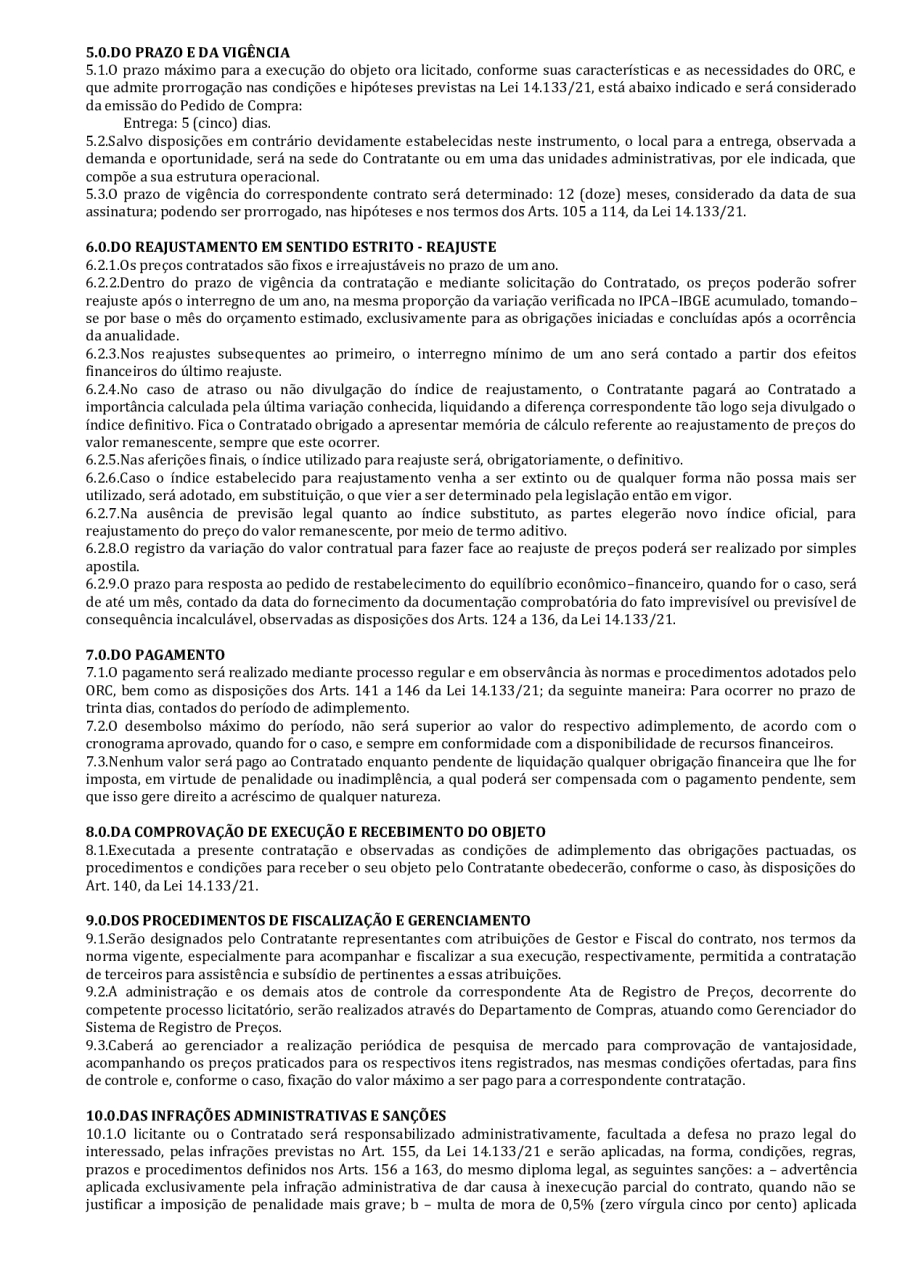 **5.0.DO PRAZO E DA VIGÊNCIA**
5.1.O prazo máximo para a execução do objeto ora licitado, conforme suas características e as necessidades do ORC, e que admite prorrogação nas condições e hipóteses previstas na Lei 14.133/21, está abaixo indicado e será considerado da emissão do Pedido de Compra:
Entrega: 5 (cinco) dias.
5.2.Salvo disposições em contrário devidamente estabelecidas neste instrumento, o local para a entrega, observada a demanda e oportunidade, será na sede do Contratante ou em uma das unidades administrativas, por ele indicada, que compõe a sua estrutura operacional.
5.3.O prazo de vigência do correspondente contrato será determinado: 12 (doze) meses, considerado da data de sua assinatura; podendo ser prorrogado, nas hipóteses e nos termos dos Arts. 105 a 114, da Lei 14.133/21.

**6.0.DO REAJUSTAMENTO EM SENTIDO ESTRITO - REAJUSTE**
6.2.1.Os preços contratados são fixos e irreajustáveis no prazo de um ano.
6.2.2.Dentro do prazo de vigência da contratação e mediante solicitação do Contratado, os preços poderão sofrer reajuste após o interregno de um ano, na mesma proporção da variação verificada no IPCA–IBGE acumulado, tomando–se por base o mês do orçamento estimado, exclusivamente para as obrigações iniciadas e concluídas após a ocorrência da anualidade.
6.2.3.Nos reajustes subsequentes ao primeiro, o interregno mínimo de um ano será contado a partir dos efeitos financeiros do último reajuste.
6.2.4.No caso de atraso ou não divulgação do índice de reajustamento, o Contratante pagará ao Contratado a importância calculada pela última variação conhecida, liquidando a diferença correspondente tão logo seja divulgado o índice definitivo. Fica o Contratado obrigado a apresentar memória de cálculo referente ao reajustamento de preços do valor remanescente, sempre que este ocorrer.
6.2.5.Nas aferições finais, o índice utilizado para reajuste será, obrigatoriamente, o definitivo.
6.2.6.Caso o índice estabelecido para reajustamento venha a ser extinto ou de qualquer forma não possa mais ser utilizado, será adotado, em substituição, o que vier a ser determinado pela legislação então em vigor.
6.2.7.Na ausência de previsão legal quanto ao índice substituto, as partes elegerão novo índice oficial, para reajustamento do preço do valor remanescente, por meio de termo aditivo.
6.2.8.O registro da variação do valor contratual para fazer face ao reajuste de preços poderá ser realizado por simples apostila.
6.2.9.O prazo para resposta ao pedido de restabelecimento do equilíbrio econômico–financeiro, quando for o caso, será de até um mês, contado da data do fornecimento da documentação comprobatória do fato imprevisível ou previsível de consequência incalculável, observadas as disposições dos Arts. 124 a 136, da Lei 14.133/21.

**7.0.DO PAGAMENTO**
7.1.O pagamento será realizado mediante processo regular e em observância às normas e procedimentos adotados pelo ORC, bem como as disposições dos Arts. 141 a 146 da Lei 14.133/21; da seguinte maneira: Para ocorrer no prazo de trinta dias, contados do período de adimplemento.
7.2.O desembolso máximo do período, não será superior ao valor do respectivo adimplemento, de acordo com o cronograma aprovado, quando for o caso, e sempre em conformidade com a disponibilidade de recursos financeiros.
7.3.Nenhum valor será pago ao Contratado enquanto pendente de liquidação qualquer obrigação financeira que lhe for imposta, em virtude de penalidade ou inadimplência, a qual poderá ser compensada com o pagamento pendente, sem que isso gere direito a acréscimo de qualquer natureza.

**8.0.DA COMPROVAÇÃO DE EXECUÇÃO E RECEBIMENTO DO OBJETO**
8.1.Executada a presente contratação e observadas as condições de adimplemento das obrigações pactuadas, os procedimentos e condições para receber o seu objeto pelo Contratante obedecerão, conforme o caso, às disposições do Art. 140, da Lei 14.133/21.

**9.0.DOS PROCEDIMENTOS DE FISCALIZAÇÃO E GERENCIAMENTO**
9.1.Serão designados pelo Contratante representantes com atribuições de Gestor e Fiscal do contrato, nos termos da norma vigente, especialmente para acompanhar e fiscalizar a sua execução, respectivamente, permitida a contratação de terceiros para assistência e subsídio de pertinentes a essas atribuições.
9.2.A administração e os demais atos de controle da correspondente Ata de Registro de Preços, decorrente do competente processo licitatório, serão realizados através do Departamento de Compras, atuando como Gerenciador do Sistema de Registro de Preços.
9.3.Caberá ao gerenciador a realização periódica de pesquisa de mercado para comprovação de vantajosidade, acompanhando os preços praticados para os respectivos itens registrados, nas mesmas condições ofertadas, para fins de controle e, conforme o caso, fixação do valor máximo a ser pago para a correspondente contratação.

**10.0.DAS INFRAÇÕES ADMINISTRATIVAS E SANÇÕES**
10.1.O licitante ou o Contratado será responsabilizado administrativamente, facultada a defesa no prazo legal do interessado, pelas infrações previstas no Art. 155, da Lei 14.133/21 e serão aplicadas, na forma, condições, regras, prazos e procedimentos definidos nos Arts. 156 a 163, do mesmo diploma legal, as seguintes sanções: a – advertência aplicada exclusivamente pela infração administrativa de dar causa à inexecução parcial do contrato, quando não se justificar a imposição de penalidade mais grave; b – multa de mora de 0,5% (zero vírgula cinco por cento) aplicada